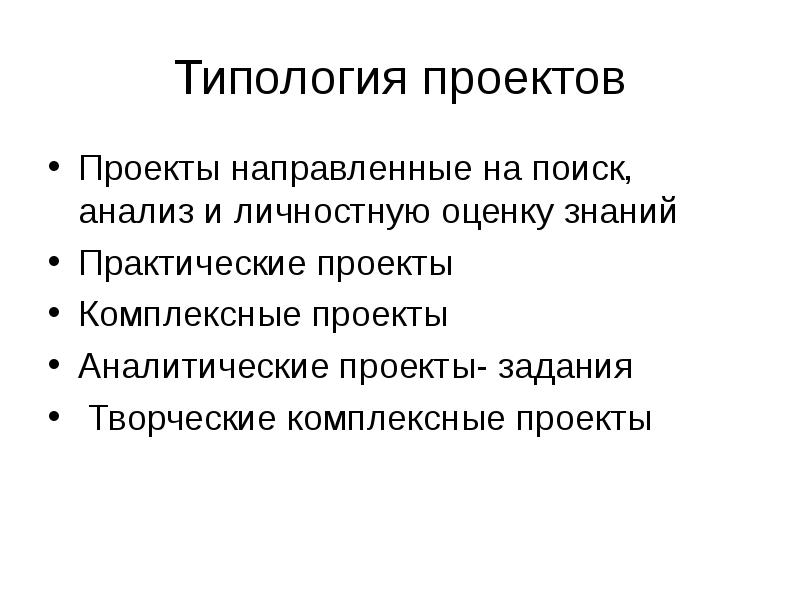 Типология проектов

• Проекты направленные на поиск, анализ и личностную оценку знаний
• Практические проекты
• Комплексные проекты
• Аналитические проекты- задания
• Творческие комплексные проекты